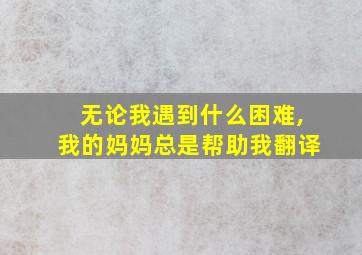 无论我遇到什么困难，
我的妈妈总是帮助我翻译